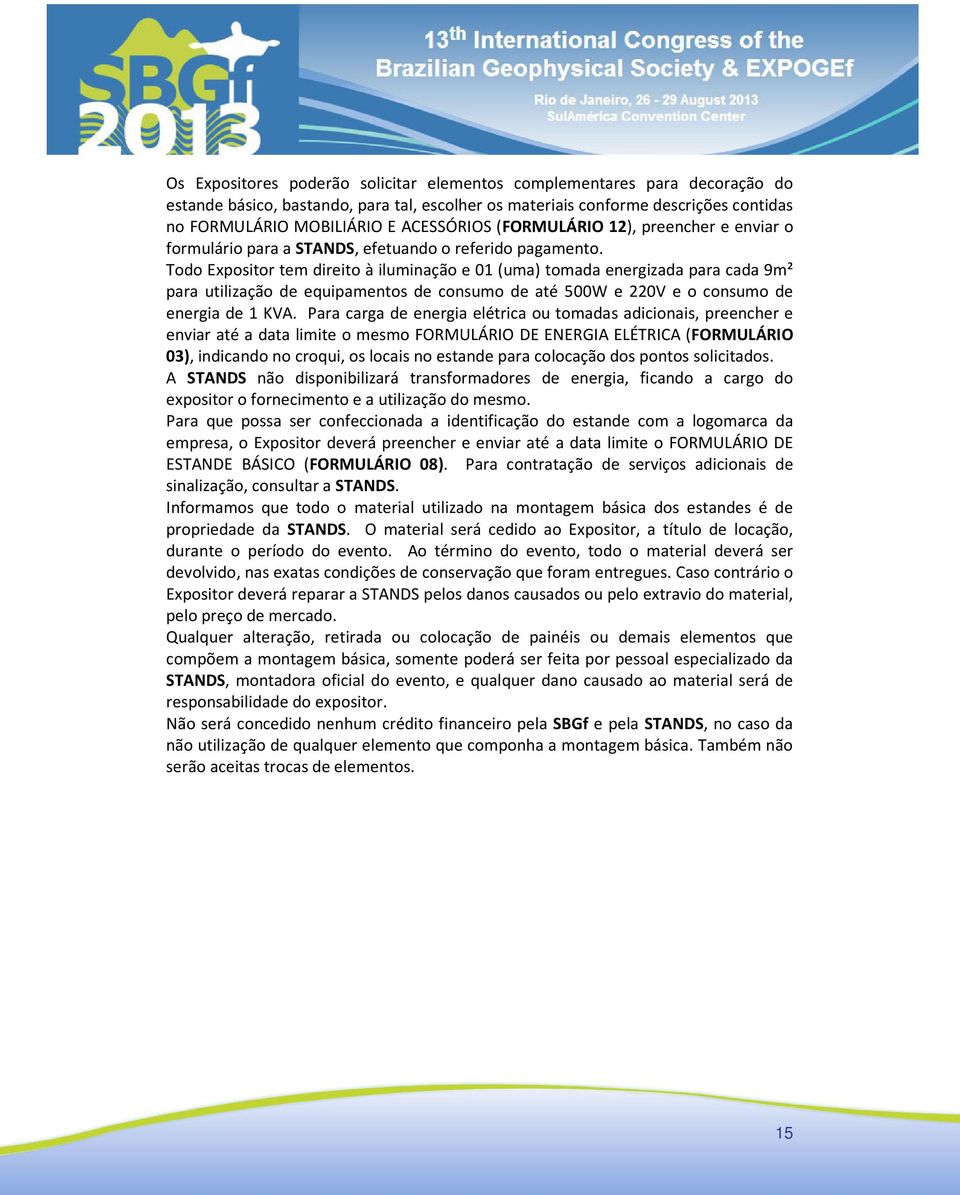 SBGf 2013

13th International Congress of the Brazilian Geophysical Society & EXPOGEf

Rio de Janeiro, 26 - 29 August 2013
SulAmérica Convention Center

Os Expositores poderão solicitar elementos complementares para decoração do estande básico, bastando, para tal, escolher os materiais conforme descrições contidas no FORMULÁRIO MOBILIÁRIO E ACESSÓRIOS (FORMULÁRIO 12), preencher e enviar o formulário para a STANDS, efetuando o referido pagamento.
Todo Expositor tem direito à iluminação e 01 (uma) tomada energizada para cada 9m² para utilização de equipamentos de consumo de até 500W e 220V e o consumo de energia de 1 KVA. Para carga de energia elétrica ou tomadas adicionais, preencher e enviar até a data limite o mesmo FORMULÁRIO DE ENERGIA ELÉTRICA (FORMULÁRIO 03), indicando no croqui, os locais no estande para colocação dos pontos solicitados.
A STANDS não disponibilizará transformadores de energia, ficando a cargo do expositor o fornecimento e a utilização do mesmo.
Para que possa ser confeccionada a identificação do estande com a logomarca da empresa, o Expositor deverá preencher e enviar até a data limite o FORMULÁRIO DE ESTANDE BÁSICO (FORMULÁRIO 08). Para contratação de serviços adicionais de sinalização, consultar a STANDS.
Informamos que todo o material utilizado na montagem básica dos estandes é de propriedade da STANDS. O material será cedido ao Expositor, a título de locação, durante o período do evento. Ao término do evento, todo o material deverá ser devolvido, nas exatas condições de conservação que foram entregues. Caso contrário o Expositor deverá reparar a STANDS pelos danos causados ou pelo extravio do material, pelo preço de mercado.
Qualquer alteração, retirada ou colocação de painéis ou demais elementos que compõem a montagem básica, somente poderá ser feita por pessoal especializado da STANDS, montadora oficial do evento, e qualquer dano causado ao material será de responsabilidade do expositor.
Não será concedido nenhum crédito financeiro pela SBGf e pela STANDS, no caso da não utilização de qualquer elemento que componha a montagem básica. Também não serão aceitas trocas de elementos.

15